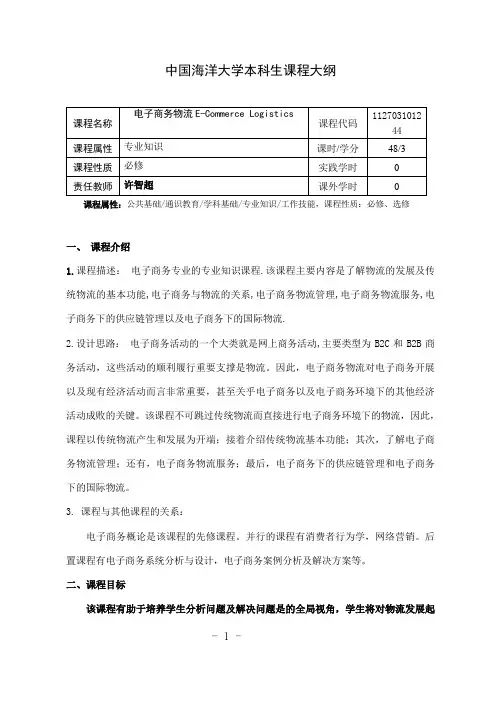 中国海洋大学本科生课程大纲

| 课程名称 | 电子商务物流 E-Commerce Logistics | 课程代码 | 112703101244 |
|---|---|---|---|
| 课程属性 | 专业知识 | 课时/学分 | 48/3 |
| 课程性质 | 必修 | 实践学时 | 0 |
| 责任教师 | 许智超 | 课外学时 | 0 |

课程属性：公共基础/通识教育/学科基础/专业知识/工作技能，课程性质：必修、选修

一、 课程介绍

1. 课程描述： 电子商务专业的专业知识课程.该课程主要内容是了解物流的发展及传统物流的基本功能,电子商务与物流的关系,电子商务物流管理,电子商务物流服务,电子商务下的供应链管理以及电子商务下的国际物流.

2. 设计思路： 电子商务活动的一个大类就是网上商务活动,主要类型为 B2C 和 B2B 商务活动，这些活动的顺利履行重要支撑是物流。因此，电子商务物流对电子商务开展以及现有经济活动而言非常重要，甚至关乎电子商务以及电子商务环境下的其他经济活动成败的关键。该课程不可跳过传统物流而直接进行电子商务环境下的物流，因此，课程以传统物流产生和发展为开端；接着介绍传统物流基本功能；其次，了解电子商务物流管理；还有，电子商务物流服务；最后，电子商务下的供应链管理和电子商务下的国际物流。

3. 课程与其他课程的关系：

电子商务概论是该课程的先修课程。并行的课程有消费者行为学，网络营销。后置课程有电子商务系统分析与设计，电子商务案例分析及解决方案等。

二、课程目标

该课程有助于培养学生分析问题及解决问题是的全局视角，学生将对物流发展起

- 1 -